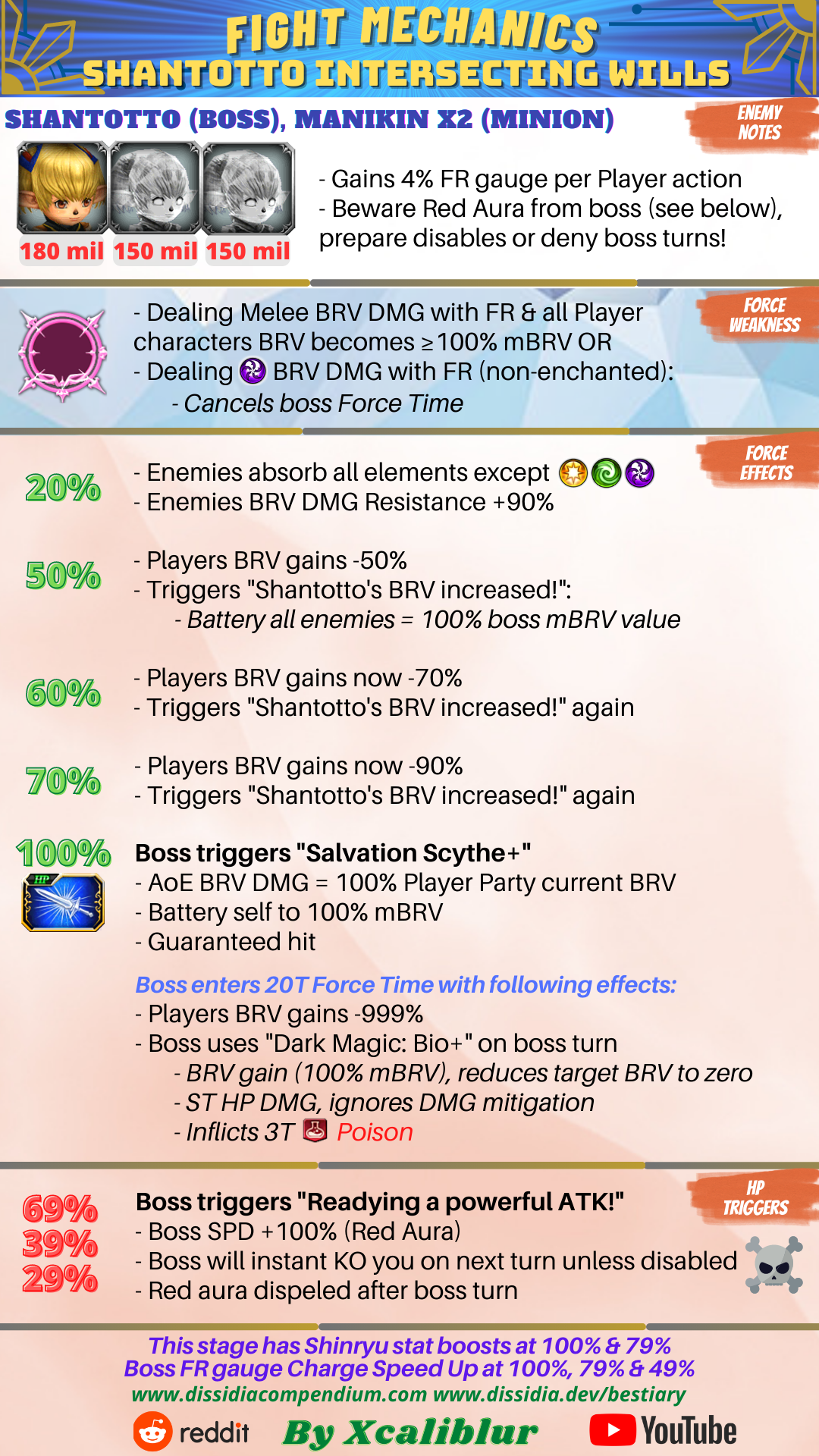 FIGHT MECHANICS
SHANTOTTO INTERSECTING WILLS

SHANTOTTO (BOSS), MANIKIN X2 (MINION)

ENEMY NOTES

180 mil 150 mil 150 mil

- Gains 4% FR gauge per Player action
- Beware Red Aura from boss (see below), prepare disables or deny boss turns!

FORCE WEAKNESS

- Dealing Melee BRV DMG with FR & all Player characters BRV becomes ≥100% mBRV OR
- Dealing BRV DMG with FR (non-enchanted):
- Cancels boss Force Time

FORCE EFFECTS

20%
- Enemies absorb all elements except
- Enemies BRV DMG Resistance +90%

50%
- Players BRV gains -50%
- Triggers "Shantotto's BRV increased!":
- Battery all enemies = 100% boss mBRV value

60%
- Players BRV gains now -70%
- Triggers "Shantotto's BRV increased!" again

70%
- Players BRV gains now -90%
- Triggers "Shantotto's BRV increased!" again

100%
HP
Boss triggers "Salvation Scythe+"
- AoE BRV DMG = 100% Player Party current BRV
- Battery self to 100% mBRV
- Guaranteed hit

Boss enters 20T Force Time with following effects:
- Players BRV gains -999%
- Boss uses "Dark Magic: Bio+" on boss turn
- BRV gain (100% mBRV), reduces target BRV to zero
- ST HP DMG, ignores DMG mitigation
- Inflicts 3T Poison

HP TRIGGERS

69%
39%
29%
Boss triggers "Readying a powerful ATK!"
- Boss SPD +100% (Red Aura)
- Boss will instant KO you on next turn unless disabled
- Red aura dispeled after boss turn

This stage has Shinryu stat boosts at 100% & 79%
Boss FR gauge Charge Speed Up at 100%, 79% & 49%
www.dissidiacompendium.com www.dissidia.dev/bestiary
reddit By Xcaliblur YouTube